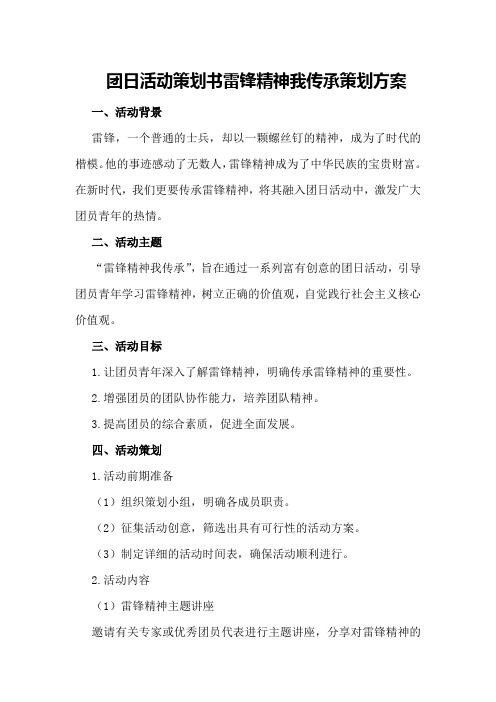 团日活动策划书雷锋精神我传承策划方案

一、活动背景

雷锋，一个普通的士兵，却以一颗螺丝钉的精神，成为了时代的楷模。他的事迹感动了无数人，雷锋精神成为了中华民族的宝贵财富。在新时代，我们更要传承雷锋精神，将其融入团日活动中，激发广大团员青年的热情。

二、活动主题

“雷锋精神我传承”，旨在通过一系列富有创意的团日活动，引导团员青年学习雷锋精神，树立正确的价值观，自觉践行社会主义核心价值观。

三、活动目标

1.让团员青年深入了解雷锋精神，明确传承雷锋精神的重要性。

2.增强团员的团队协作能力，培养团队精神。

3.提高团员的综合素质，促进全面发展。

四、活动策划

1.活动前期准备

（1）组织策划小组，明确各成员职责。

（2）征集活动创意，筛选出具有可行性的活动方案。

（3）制定详细的活动时间表，确保活动顺利进行。

2.活动内容

（1）雷锋精神主题讲座

邀请有关专家或优秀团员代表进行主题讲座，分享对雷锋精神的